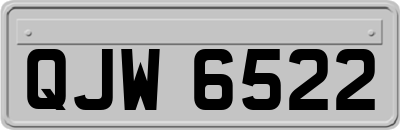 QJW 6522